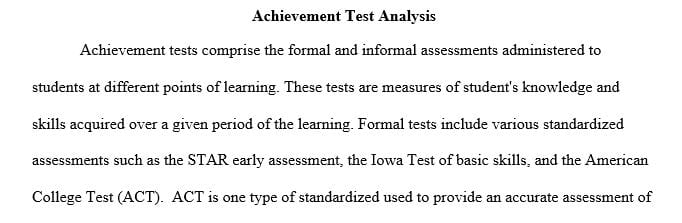 Achievement Test Analysis

Achievement tests comprise the formal and informal assessments administered to students at different points of learning. These tests are measures of student's knowledge and skills acquired over a given period of the learning. Formal tests include various standardized assessments such as the STAR early assessment, the Iowa Test of basic skills, and the American College Test (ACT). ACT is one type of standardized used to provide an accurate assessment of